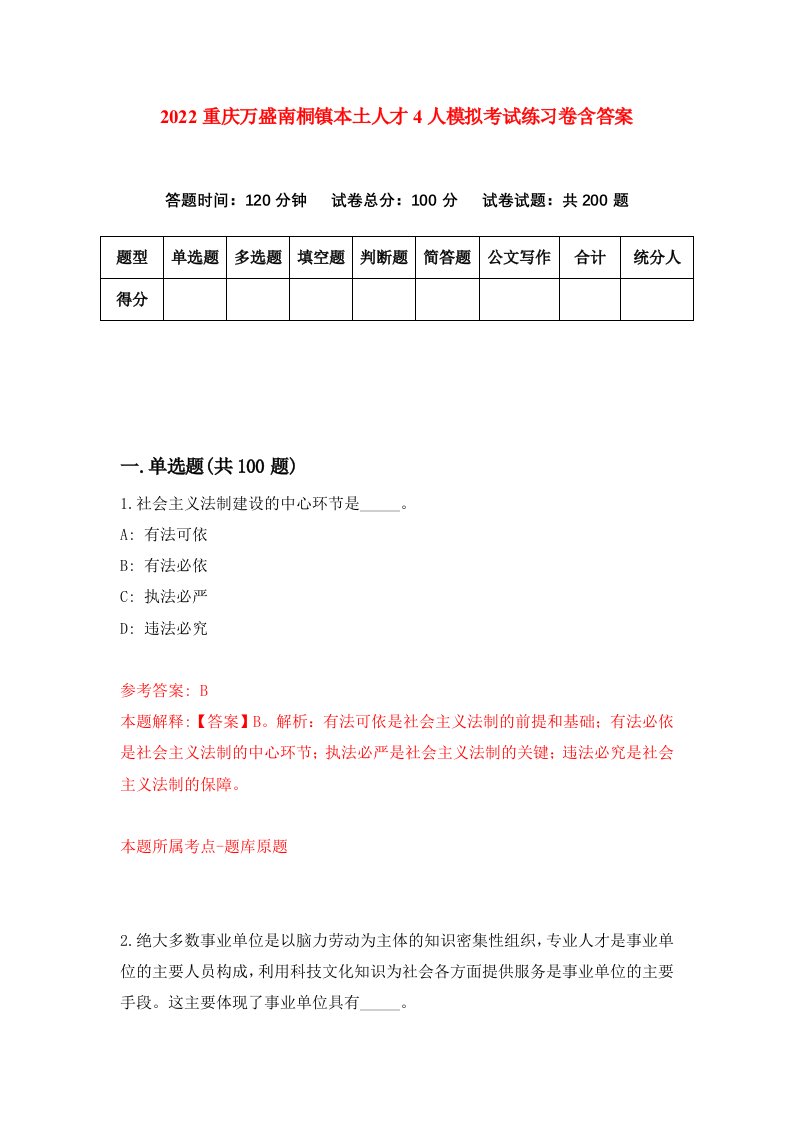 2022 重庆万盛南桐镇本土人才 4 人模拟考试练习卷含答案

答题时间：120 分钟　试卷总分：100 分　试卷试题：共 200 题

| 题型 | 单选题 | 多选题 | 填空题 | 判断题 | 简答题 | 公文写作 | 合计 | 统分人 |
|---|---|---|---|---|---|---|---|---|
| 得分 | | | | | | | | |

一.单选题(共 100 题)

1.社会主义法制建设的中心环节是_____。

A: 有法可依

B: 有法必依

C: 执法必严

D: 违法必究

参考答案: B

本题解释:【答案】B。解析：有法可依是社会主义法制的前提和基础；有法必依是社会主义法制的中心环节；执法必严是社会主义法制的关键；违法必究是社会主义法制的保障。

本题所属考点-题库原题

2.绝大多数事业单位是以脑力劳动为主体的知识密集性组织，专业人才是事业单位的主要人员构成，利用科技文化知识为社会各方面提供服务是事业单位的主要手段。这主要体现了事业单位具有_____。